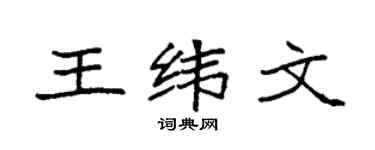 王纬文

词典网